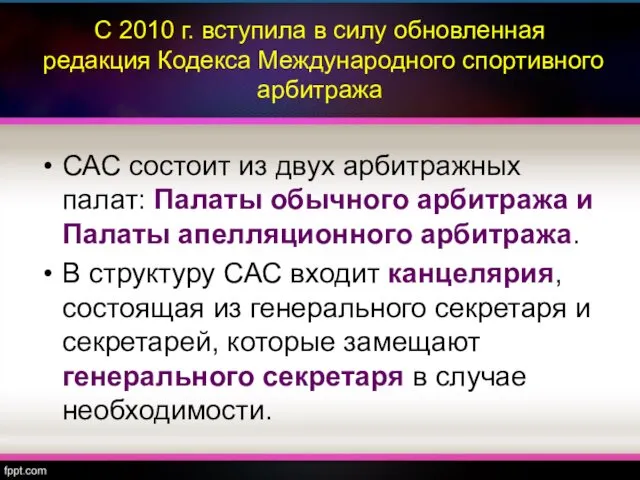 С 2010 г. вступила в силу обновленная редакция Кодекса Международного спортивного арбитража

• САС состоит из двух арбитражных палат: Палаты обычного арбитража и Палаты апелляционного арбитража.
• В структуру САС входит канцелярия, состоящая из генерального секретаря и секретарей, которые замещают генерального секретаря в случае необходимости.

fppt.com